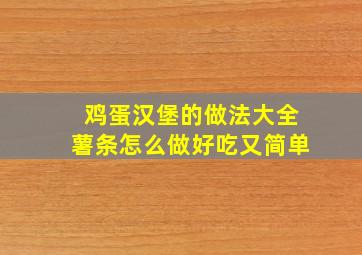 鸡蛋汉堡的做法大全
薯条怎么做好吃又简单